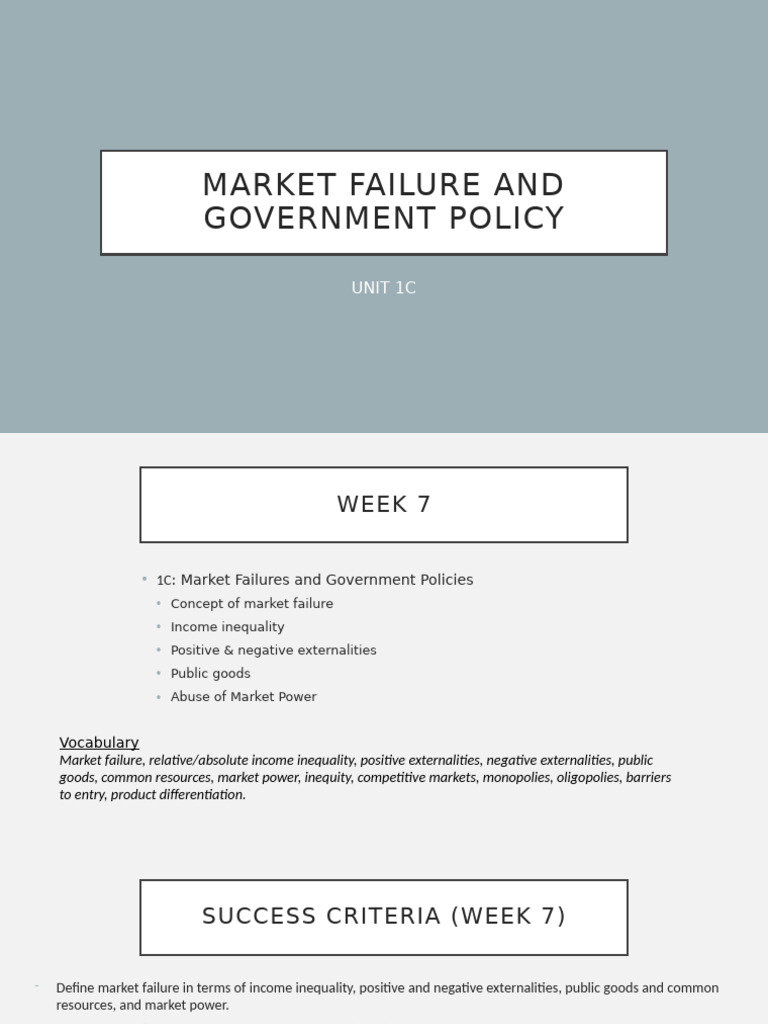 MARKET FAILURE AND GOVERNMENT POLICY

UNIT 1C

WEEK 7

• 1C: Market Failures and Government Policies
• Concept of market failure
• Income inequality
• Positive & negative externalities
• Public goods
• Abuse of Market Power

Vocabulary
Market failure, relative/absolute income inequality, positive externalities, negative externalities, public goods, common resources, market power, inequity, competitive markets, monopolies, oligopolies, barriers to entry, product differentiation.

SUCCESS CRITERIA (WEEK 7)

- Define market failure in terms of income inequality, positive and negative externalities, public goods and common resources, and market power.